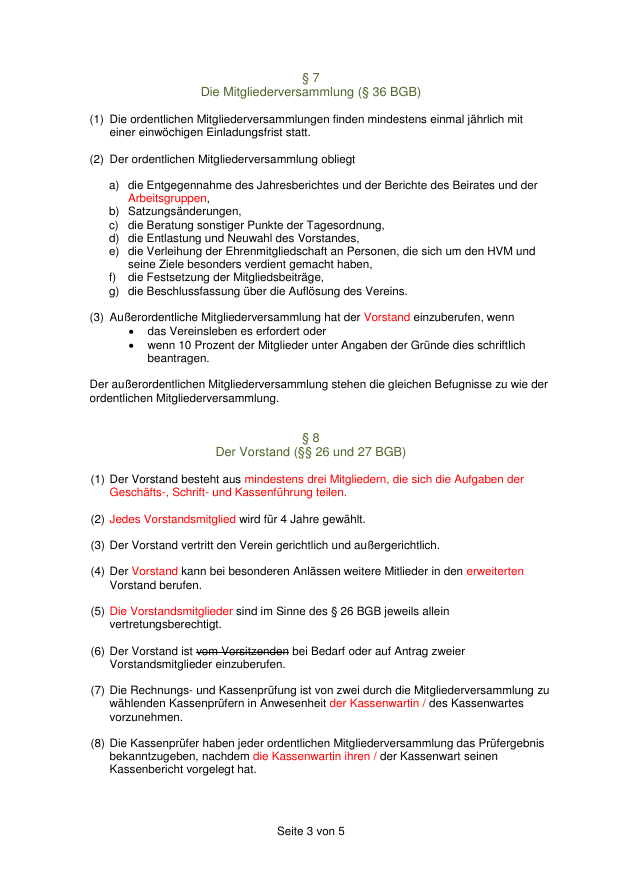 § 7
Die Mitgliederversammlung (§ 36 BGB)

(1) Die ordentlichen Mitgliederversammlungen finden mindestens einmal jährlich mit einer einwöchigen Einladungsfrist statt.

(2) Der ordentlichen Mitgliederversammlung obliegt

a) die Entgegennahme des Jahresberichtes und der Berichte des Beirates und der Arbeitsgruppen,
b) Satzungsänderungen,
c) die Beratung sonstiger Punkte der Tagesordnung,
d) die Entlastung und Neuwahl des Vorstandes,
e) die Verleihung der Ehrenmitgliedschaft an Personen, die sich um den HVM und seine Ziele besonders verdient gemacht haben,
f) die Festsetzung der Mitgliedsbeiträge,
g) die Beschlussfassung über die Auflösung des Vereins.

(3) Außerordentliche Mitgliederversammlung hat der Vorstand einzuberufen, wenn
• das Vereinsleben es erfordert oder
• wenn 10 Prozent der Mitglieder unter Angaben der Gründe dies schriftlich beantragen.

Der außerordentlichen Mitgliederversammlung stehen die gleichen Befugnisse zu wie der ordentlichen Mitgliederversammlung.

§ 8
Der Vorstand (§§ 26 und 27 BGB)

(1) Der Vorstand besteht aus mindestens drei Mitgliedern, die sich die Aufgaben der Geschäfts-, Schrift- und Kassenführung teilen.

(2) Jedes Vorstandsmitglied wird für 4 Jahre gewählt.

(3) Der Vorstand vertritt den Verein gerichtlich und außergerichtlich.

(4) Der Vorstand kann bei besonderen Anlässen weitere Mitlieder in den erweiterten Vorstand berufen.

(5) Die Vorstandsmitglieder sind im Sinne des § 26 BGB jeweils allein vertretungsberechtigt.

(6) Der Vorstand ist vom Vorsitzenden bei Bedarf oder auf Antrag zweier Vorstandsmitglieder einzuberufen.

(7) Die Rechnungs- und Kassenprüfung ist von zwei durch die Mitgliederversammlung zu wählenden Kassenprüfern in Anwesenheit der Kassenwartin / des Kassenwartes vorzunehmen.

(8) Die Kassenprüfer haben jeder ordentlichen Mitgliederversammlung das Prüfergebnis bekanntzugeben, nachdem die Kassenwartin ihren / der Kassenwart seinen Kassenbericht vorgelegt hat.

Seite 3 von 5